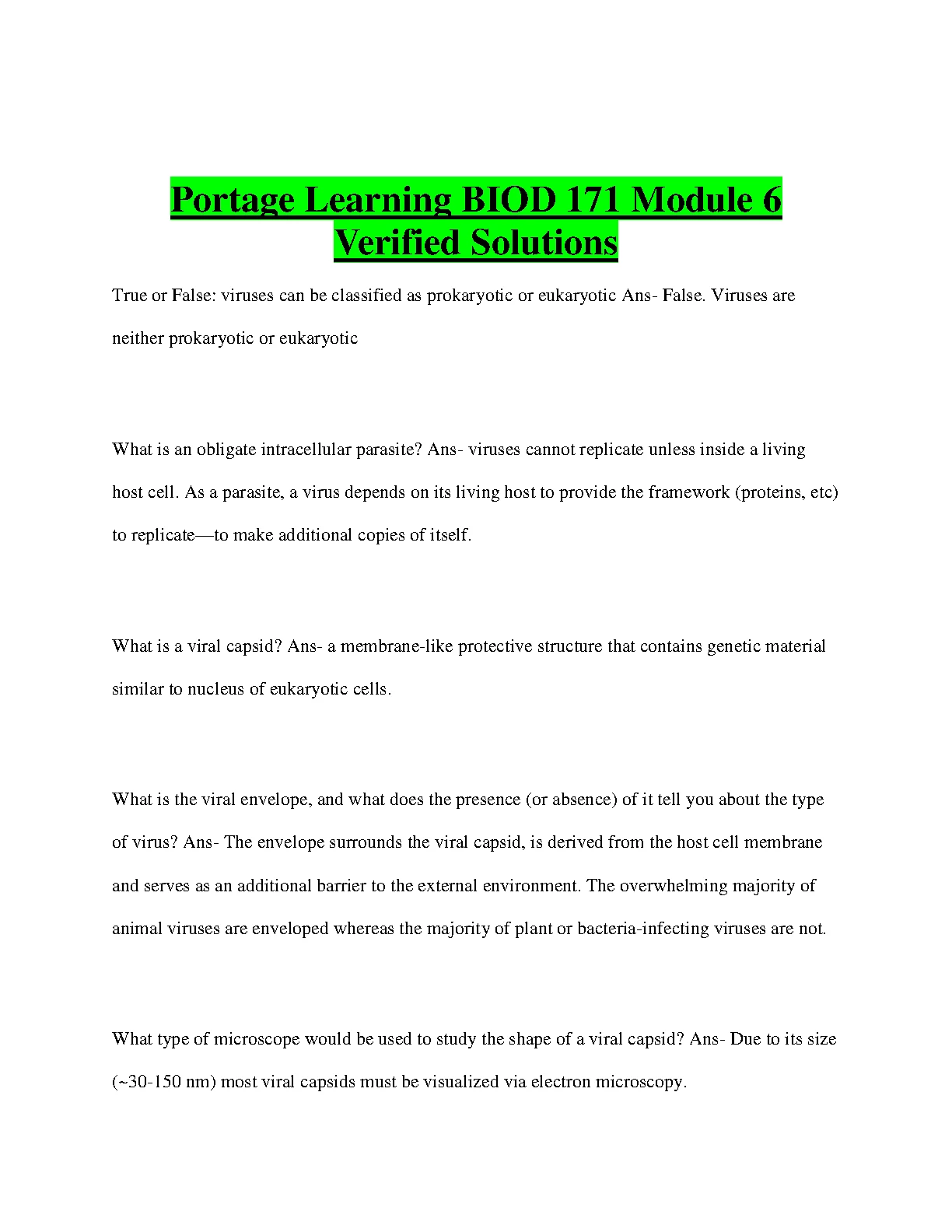 Portage Learning BIOD 171 Module 6 Verified Solutions

True or False: viruses can be classified as prokaryotic or eukaryotic Ans- False. Viruses are neither prokaryotic or eukaryotic

What is an obligate intracellular parasite? Ans- viruses cannot replicate unless inside a living host cell. As a parasite, a virus depends on its living host to provide the framework (proteins, etc) to replicate—to make additional copies of itself.

What is a viral capsid? Ans- a membrane-like protective structure that contains genetic material similar to nucleus of eukaryotic cells.

What is the viral envelope, and what does the presence (or absence) of it tell you about the type of virus? Ans- The envelope surrounds the viral capsid, is derived from the host cell membrane and serves as an additional barrier to the external environment. The overwhelming majority of animal viruses are enveloped whereas the majority of plant or bacteria-infecting viruses are not.

What type of microscope would be used to study the shape of a viral capsid? Ans- Due to its size (~30-150 nm) most viral capsids must be visualized via electron microscopy.